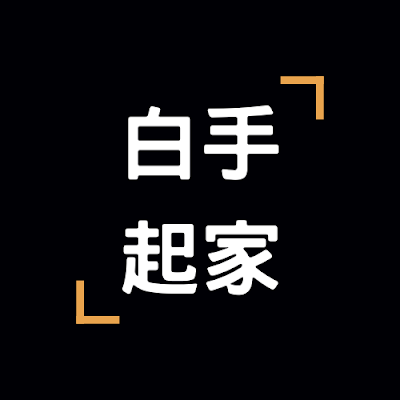 白手
起家